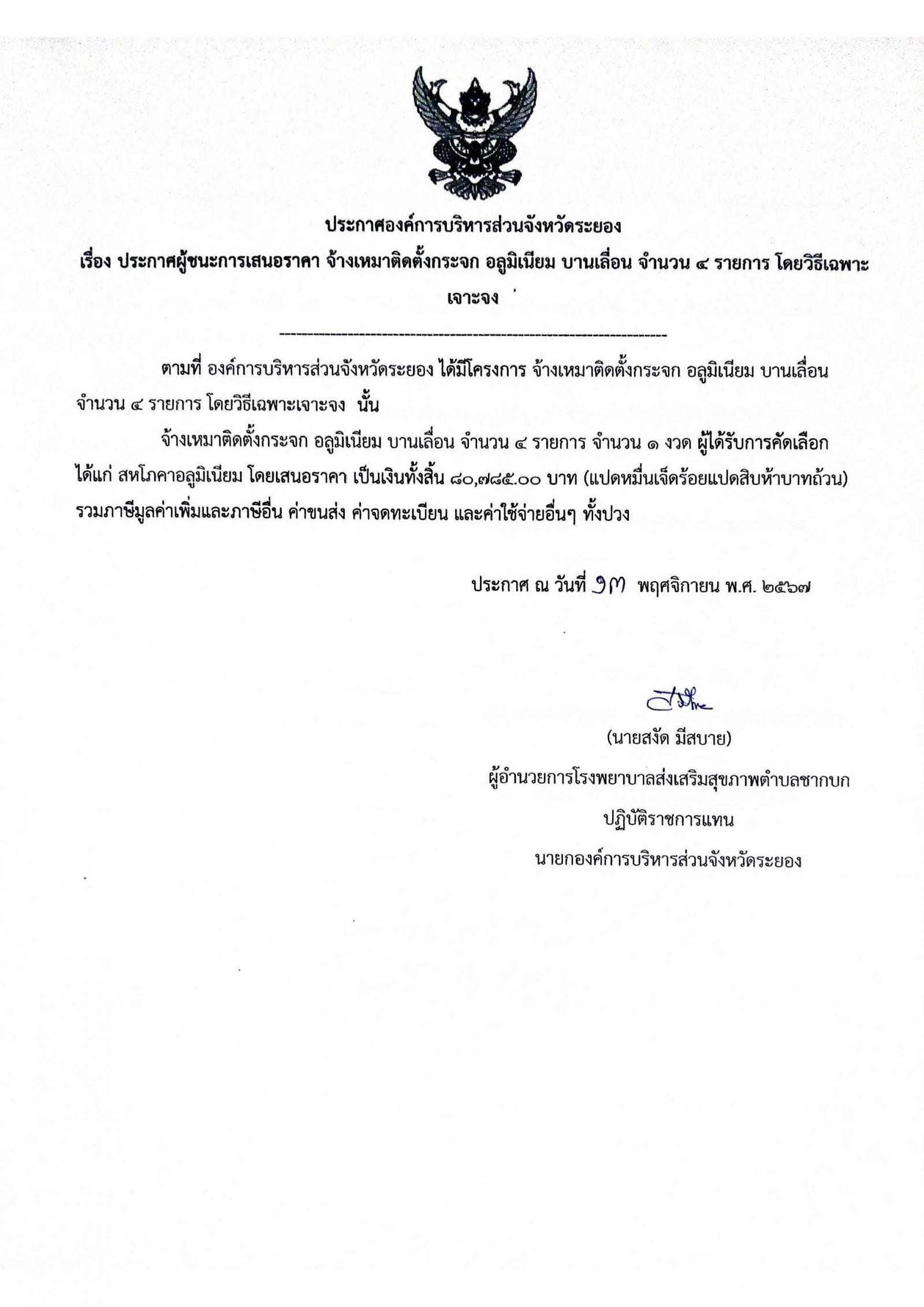 ประกาศองค์การบริหารส่วนจังหวัดระยอง
เรื่อง ประกาศผู้ชนะการเสนอราคา จ้างเหมาติดตั้งกระจก อลูมิเนียม บานเลื่อน จำนวน ๔ รายการ โดยวิธีเฉพาะเจาะจง

ตามที่ องค์การบริหารส่วนจังหวัดระยอง ได้มีโครงการ จ้างเหมาติดตั้งกระจก อลูมิเนียม บานเลื่อน จำนวน ๔ รายการ โดยวิธีเฉพาะเจาะจง นั้น

จ้างเหมาติดตั้งกระจก อลูมิเนียม บานเลื่อน จำนวน ๔ รายการ จำนวน ๑ งวด ผู้ได้รับการคัดเลือก ได้แก่ สหโภคาอลูมิเนียม โดยเสนอราคา เป็นเงินทั้งสิ้น ๘๐,๗๘๕.๐๐ บาท (แปดหมื่นเจ็ดร้อยแปดสิบห้าบาทถ้วน) รวมภาษีมูลค่าเพิ่มและภาษีอื่น ค่าขนส่ง ค่าจดทะเบียน และค่าใช้จ่ายอื่นๆ ทั้งปวง

ประกาศ ณ วันที่ ๑๓ พฤศจิกายน พ.ศ. ๒๕๖๗

(นายสงัด มีสบาย)
ผู้อำนวยการโรงพยาบาลส่งเสริมสุขภาพตำบลชากบก
ปฏิบัติราชการแทน
นายกองค์การบริหารส่วนจังหวัดระยอง